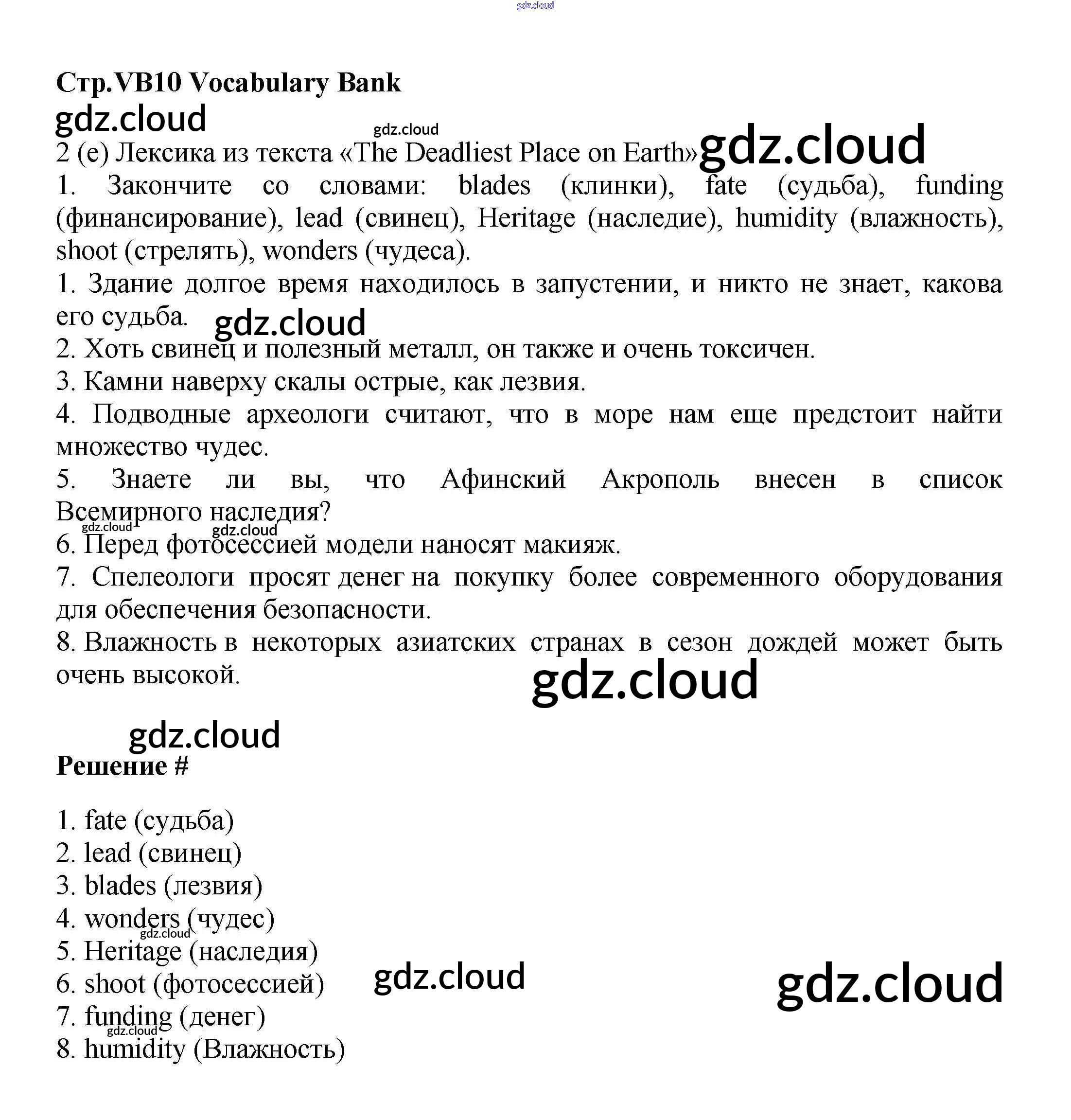 gdz.cloud

Стр.VB10 Vocabulary Bank

gdz.cloud

gdz.cloud

2 (e) Лексика из текста «The Deadliest Place on Earth» gdz.cloud

1. Закончите со словами: blades (клинки), fate (судьба), funding (финансирование), lead (свинец), Heritage (наследие), humidity (влажность), shoot (стрелять), wonders (чудеса).

1. Здание долгое время находилось в запустении, и никто не знает, какова его судьба. gdz.cloud

2. Хоть свинец и полезный металл, он также и очень токсичен.

3. Камни наверху скалы острые, как лезвия.

4. Подводные археологи считают, что в море нам еще предстоит найти множество чудес.

5. Знаете ли вы, что Афинский Акрополь внесен в список Всемирного наследия? gdz.cloud gdz.cloud

6. Перед фотосессией модели наносят макияж.

7. Спелеологи просят денег на покупку более современного оборудования для обеспечения безопасности.

8. Влажность в некоторых азиатских странах в сезон дождей может быть очень высокой.

gdz.cloud

gdz.cloud

Решение #

1. fate (судьба)
2. lead (свинец)
3. blades (лезвия)
4. wonders (чудес) gdz.cloud
5. Heritage (наследия)
6. shoot (фотосессией) gdz.cloud gdz.cloud
7. funding (денег) gdz.cloud
8. humidity (Влажность)